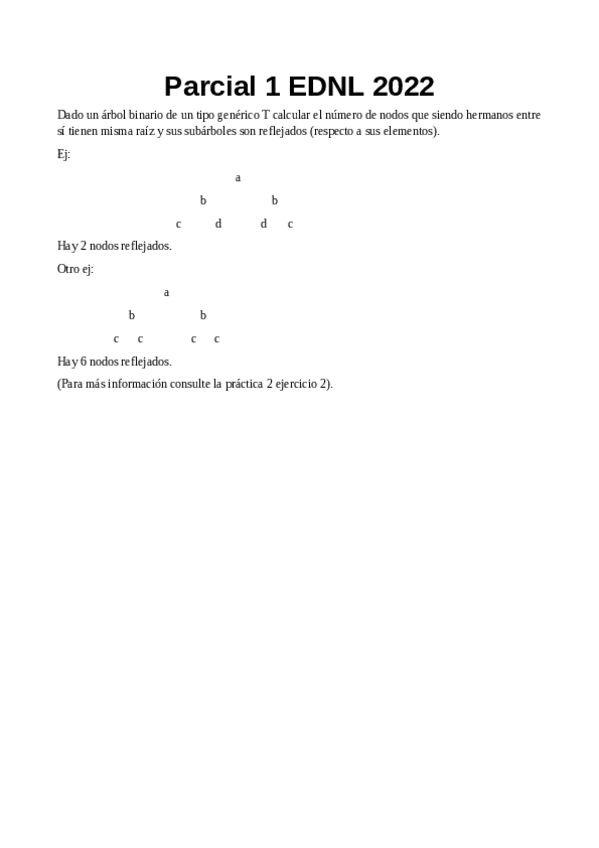 Parcial 1 EDNL 2022

Dado un árbol binario de un tipo genérico T calcular el número de nodos que siendo hermanos entre sí tienen misma raíz y sus subárboles son reflejados (respecto a sus elementos).

Ej:

a

b b

c d d c

Hay 2 nodos reflejados.

Otro ej:

a

b b

c c c c

Hay 6 nodos reflejados.

(Para más información consulte la práctica 2 ejercicio 2).